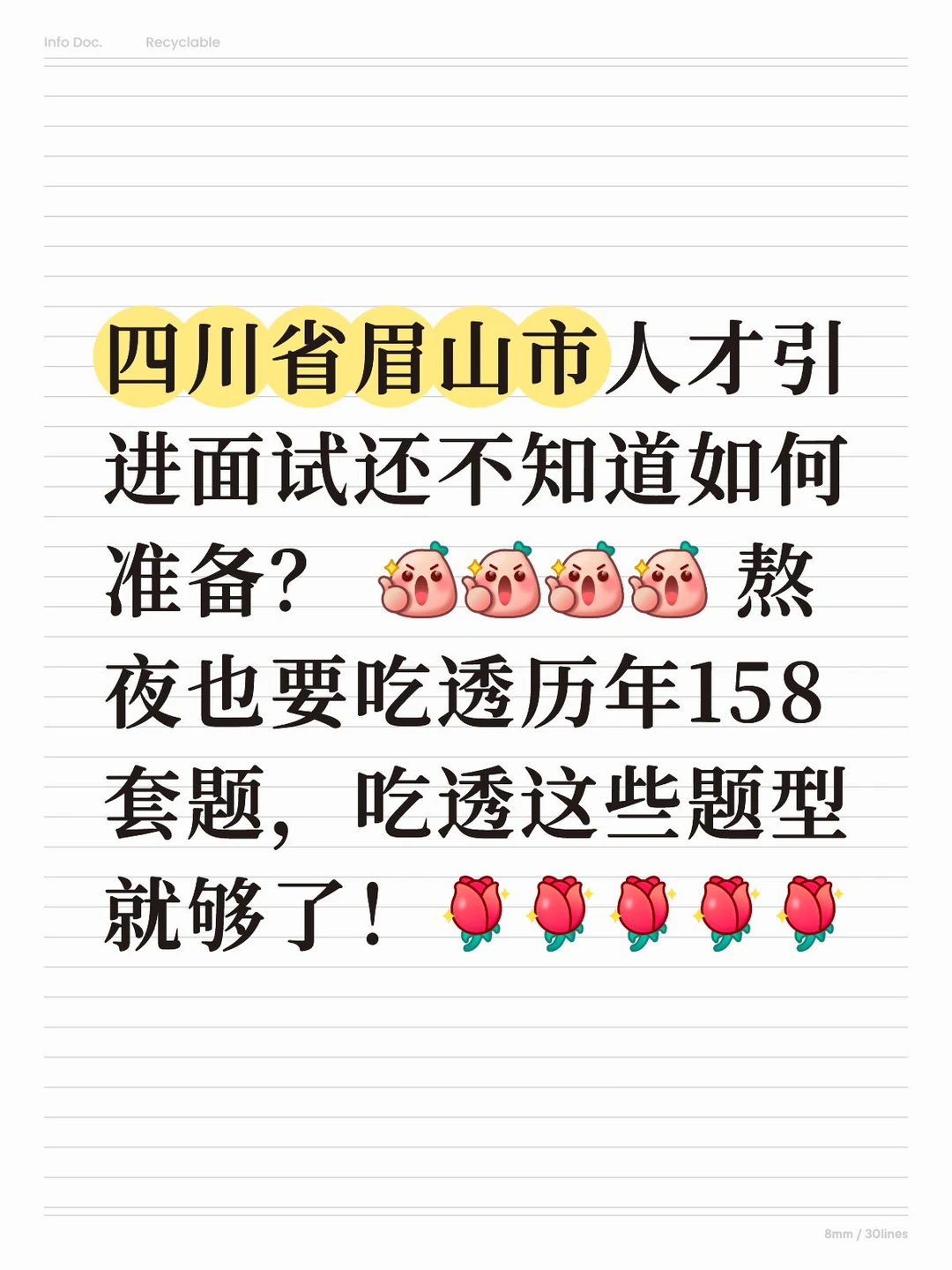 Info Doc. Recyclable

四川省眉山市人才引进面试还不知道如何准备？ 熬夜也要吃透历年158套题，吃透这些题型就够了！

8mm / 30lines